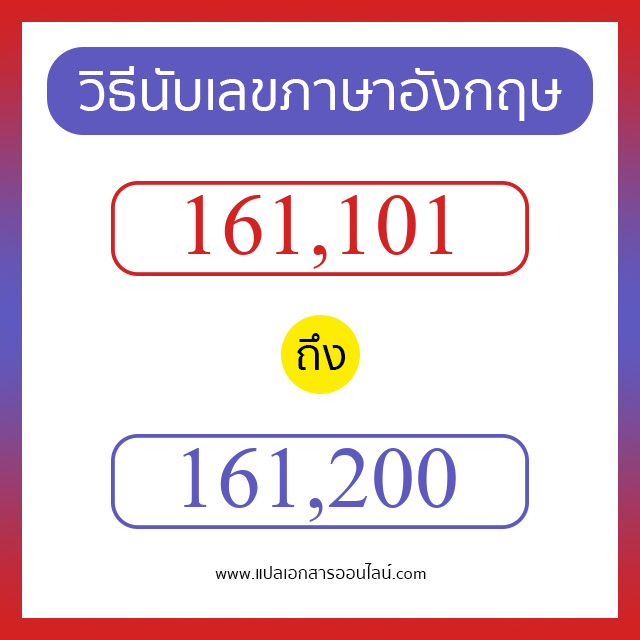 วิธีนับเลขภาษาอังกฤษ

161,101

ถึง

161,200

www.แปลเอกสารออนไลน์.com